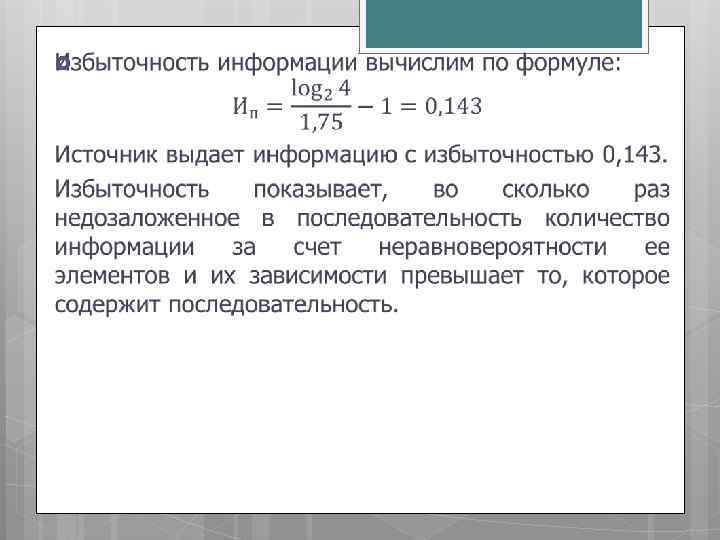 Избыточность информации вычислим по формуле:

$И_п = \frac{\log_2 4}{1,75} - 1 = 0,143$

Источник выдает информацию с избыточностью 0,143.

Избыточность показывает, во сколько раз недозаложенное в последовательность количество информации за счет неравновероятности ее элементов и их зависимости превышает то, которое содержит последовательность.